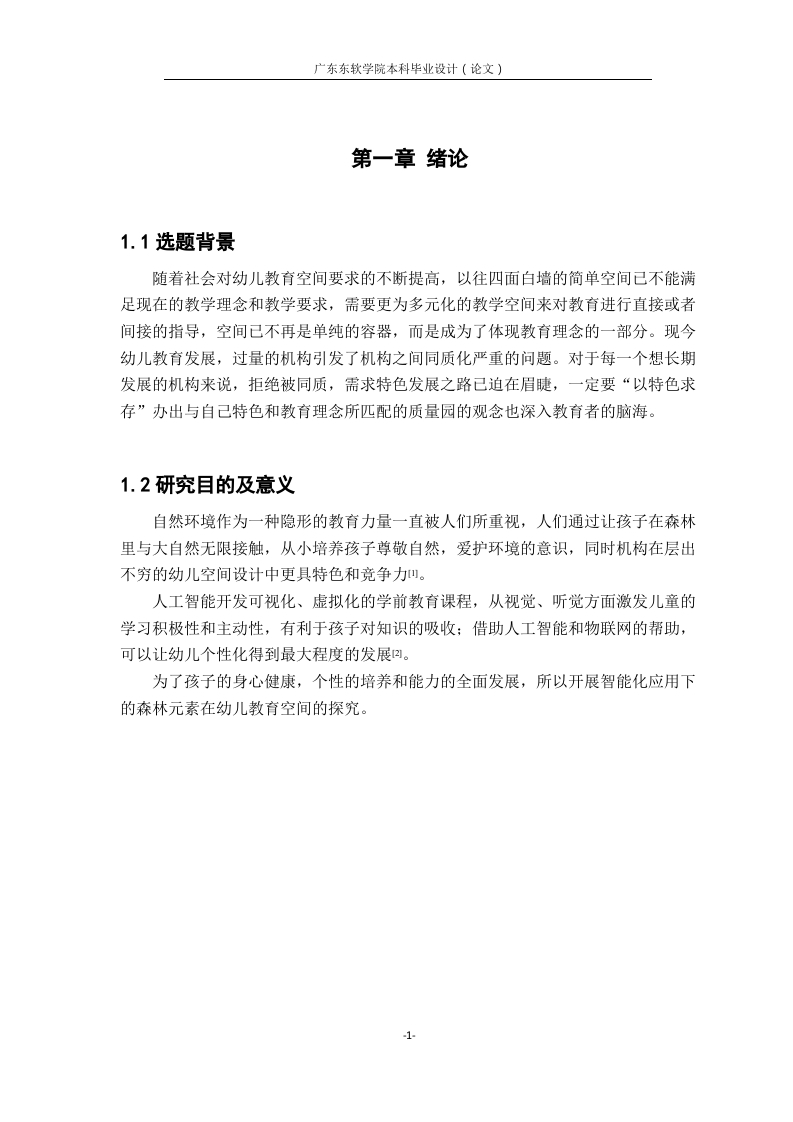 广东东软学院本科毕业设计（论文）

第一章 绪论

1.1 选题背景

随着社会对幼儿教育空间要求的不断提高，以往四面白墙的简单空间已不能满足现在的教学理念和教学要求，需要更为多元化的教学空间来对教育进行直接或者间接的指导，空间已不再是单纯的容器，而是成为了体现教育理念的一部分。现今幼儿教育发展，过量的机构引发了机构之间同质化严重的问题。对于每一个想长期发展的机构来说，拒绝被同质，需求特色发展之路已迫在眉睫，一定要“以特色求存”办出与自己特色和教育理念所匹配的质量园的观念也深入教育者的脑海。

1.2 研究目的及意义

自然环境作为一种隐形的教育力量一直被人们所重视，人们通过让孩子在森林里与大自然无限接触，从小培养孩子尊敬自然，爱护环境的意识，同时机构在层出不穷的幼儿空间设计中更具特色和竞争力[1]。

人工智能开发可视化、虚拟化的学前教育课程，从视觉、听觉方面激发儿童的学习积极性和主动性，有利于孩子对知识的吸收；借助人工智能和物联网的帮助，可以让幼儿个性化得到最大程度的发展[2]。

为了孩子的身心健康，个性的培养和能力的全面发展，所以开展智能化应用下的森林元素在幼儿教育空间的探究。

-1-